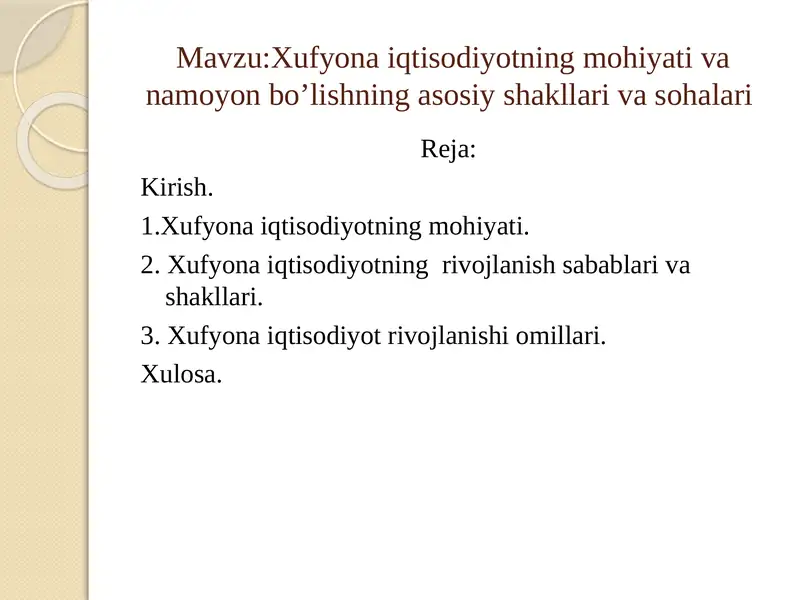 Mavzu:Xufyona iqtisodiyotning mohiyati va namoyon bo’lishning asosiy shakllari va sohalari

Reja:

Kirish.

1.Xufyona iqtisodiyotning mohiyati.

2. Xufyona iqtisodiyotning rivojlanish sabablari va shakllari.

3. Xufyona iqtisodiyot rivojlanishi omillari.

Xulosa.